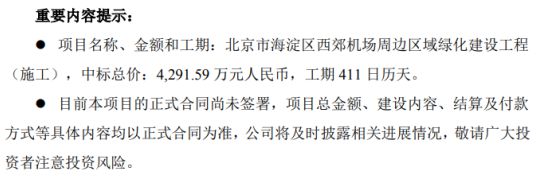 重要内容提示：

● 项目名称、金额和工期：北京市海淀区西郊机场周边区域绿化建设工程（施工），中标总价：4,291.59 万元人民币，工期 411 日历天。

● 目前本项目的正式合同尚未签署，项目总金额、建设内容、结算及付款方式等具体内容均以正式合同为准，公司将及时披露相关进展情况，敬请广大投资者注意投资风险。